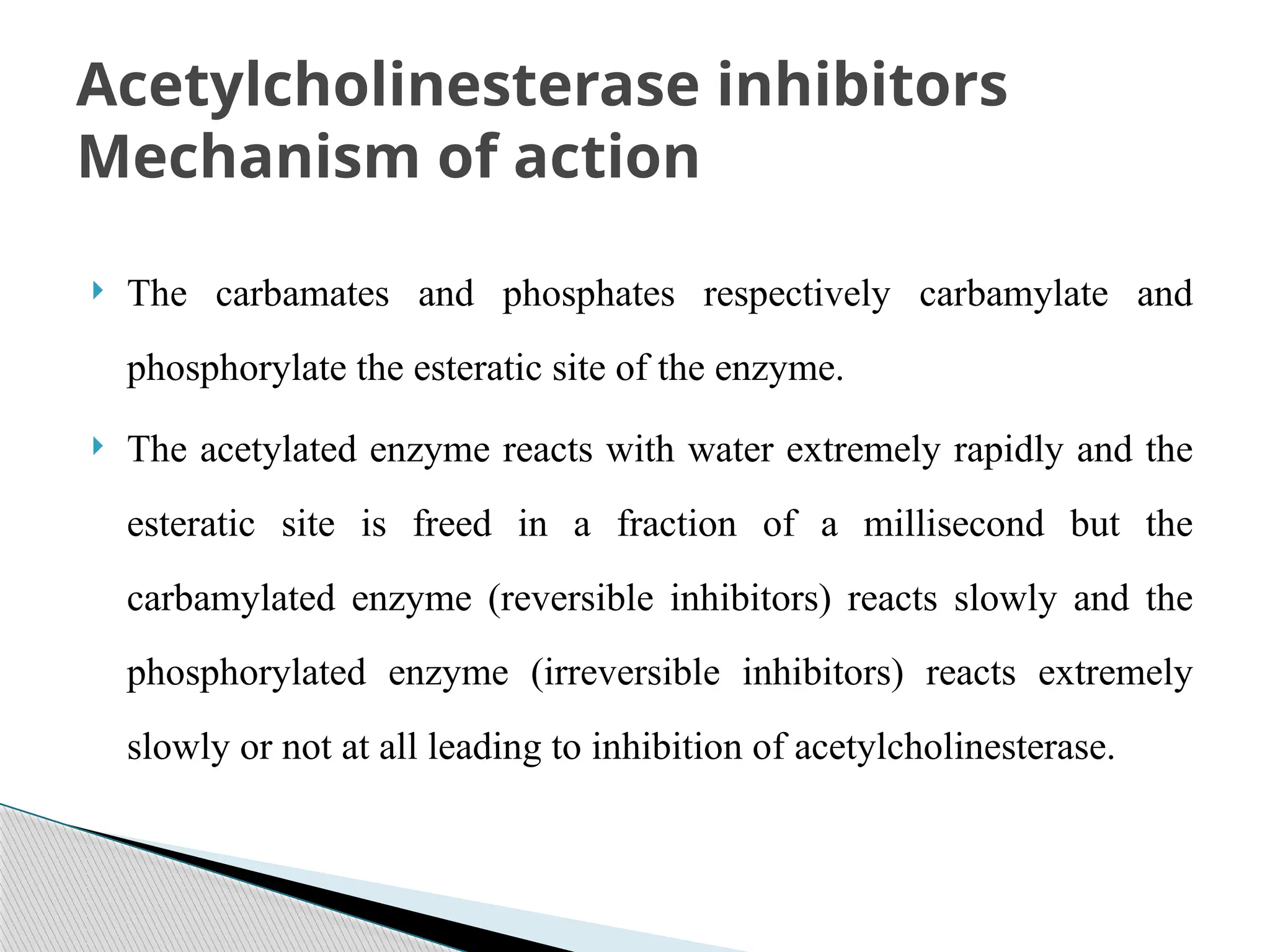 Acetylcholinesterase inhibitors
Mechanism of action

The carbamates and phosphates respectively carbamylate and phosphorylate the esteratic site of the enzyme.

The acetylated enzyme reacts with water extremely rapidly and the esteratic site is freed in a fraction of a millisecond but the carbamylated enzyme (reversible inhibitors) reacts slowly and the phosphorylated enzyme (irreversible inhibitors) reacts extremely slowly or not at all leading to inhibition of acetylcholinesterase.